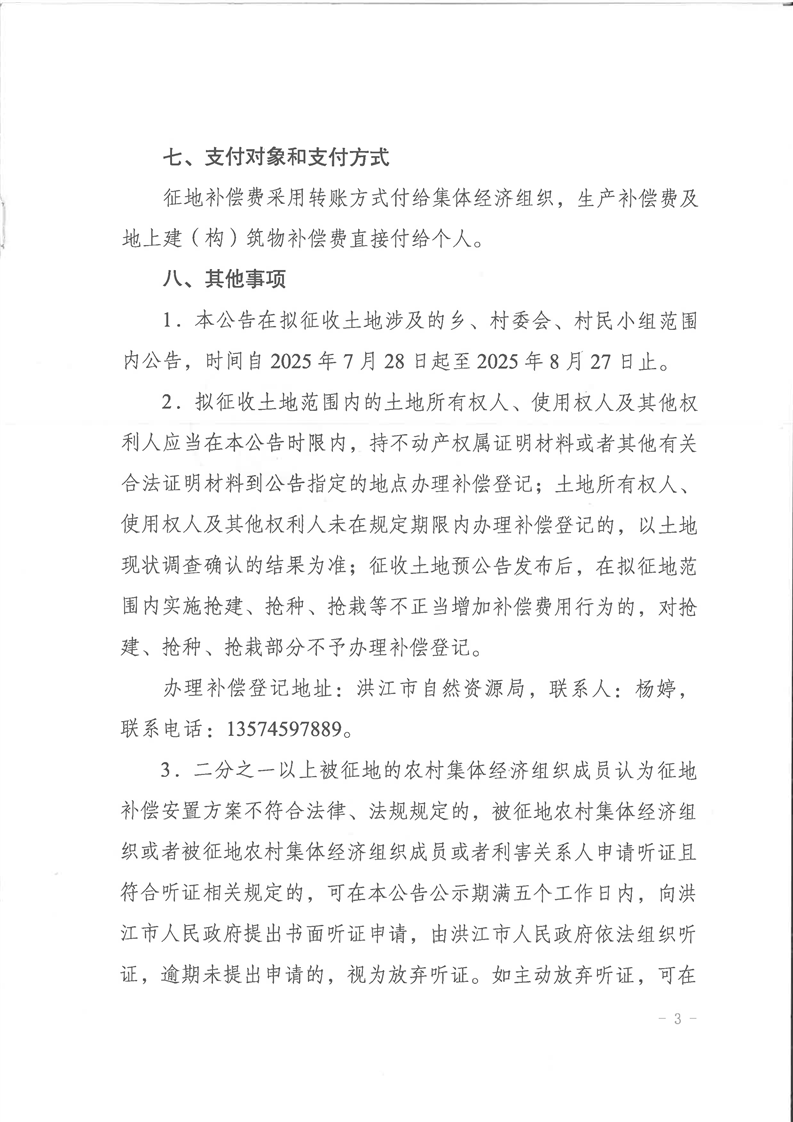 七、支付对象和支付方式

征地补偿费采用转账方式付给集体经济组织，生产补偿费及地上建（构）筑物补偿费直接付给个人。

八、其他事项

1．本公告在拟征收土地涉及的乡、村委会、村民小组范围内公告，时间自 2025 年 7 月 28 日起至 2025 年 8 月 27 日止。

2．拟征收土地范围内的土地所有权人、使用权人及其他权利人应当在本公告时限内，持不动产权属证明材料或者其他有关合法证明材料到公告指定的地点办理补偿登记；土地所有权人、使用权人及其他权利人未在规定期限内办理补偿登记的，以土地现状调查确认的结果为准；征收土地预公告发布后，在拟征地范围内实施抢建、抢种、抢栽等不正当增加补偿费用行为的，对抢建、抢种、抢栽部分不予办理补偿登记。

办理补偿登记地址：洪江市自然资源局，联系人：杨婷，联系电话：13574597889。

3．二分之一以上被征地的农村集体经济组织成员认为征地补偿安置方案不符合法律、法规规定的，被征地农村集体经济组织或者被征地农村集体经济组织成员或者利害关系人申请听证且符合听证相关规定的，可在本公告公示期满五个工作日内，向洪江市人民政府提出书面听证申请，由洪江市人民政府依法组织听证，逾期未提出申请的，视为放弃听证。如主动放弃听证，可在

－ 3 －